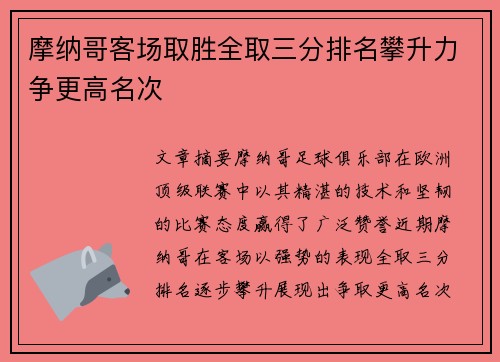 摩纳哥客场取胜全取三分排名攀升力争更高名次

文章摘要摩纳哥足球俱乐部在欧洲顶级联赛中以其精湛的技术和坚韧的比赛态度赢得了广泛赞誉近期摩纳哥在客场以强势的表现全取三分排名逐步攀升展现出争取更高名次